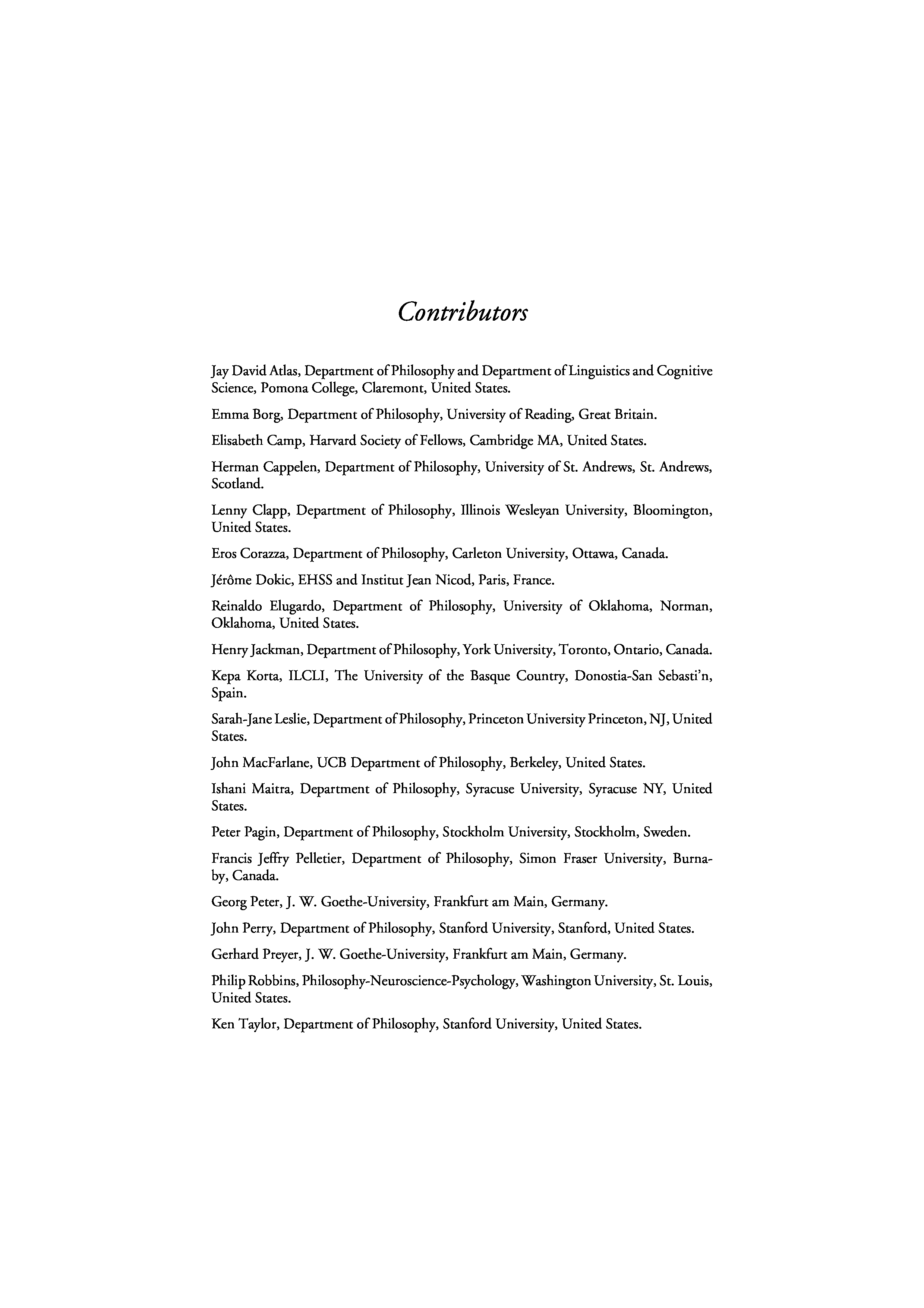 Contributors

Jay David Atlas, Department of Philosophy and Department of Linguistics and Cognitive Science, Pomona College, Claremont, United States.

Emma Borg, Department of Philosophy, University of Reading, Great Britain.

Elisabeth Camp, Harvard Society of Fellows, Cambridge MA, United States.

Herman Cappelen, Department of Philosophy, University of St. Andrews, St. Andrews, Scotland.

Lenny Clapp, Department of Philosophy, Illinois Wesleyan University, Bloomington, United States.

Eros Corazza, Department of Philosophy, Carleton University, Ottawa, Canada.

Jérôme Dokic, EHSS and Institut Jean Nicod, Paris, France.

Reinaldo Elugardo, Department of Philosophy, University of Oklahoma, Norman, Oklahoma, United States.

Henry Jackman, Department of Philosophy, York University, Toronto, Ontario, Canada.

Kepa Korta, ILCLI, The University of the Basque Country, Donostia-San Sebasti'n, Spain.

Sarah-Jane Leslie, Department of Philosophy, Princeton University Princeton, NJ, United States.

John MacFarlane, UCB Department of Philosophy, Berkeley, United States.

Ishani Maitra, Department of Philosophy, Syracuse University, Syracuse NY, United States.

Peter Pagin, Department of Philosophy, Stockholm University, Stockholm, Sweden.

Francis Jeffry Pelletier, Department of Philosophy, Simon Fraser University, Burnaby, Canada.

Georg Peter, J. W. Goethe-University, Frankfurt am Main, Germany.

John Perry, Department of Philosophy, Stanford University, Stanford, United States.

Gerhard Preyer, J. W. Goethe-University, Frankfurt am Main, Germany.

Philip Robbins, Philosophy-Neuroscience-Psychology, Washington University, St. Louis, United States.

Ken Taylor, Department of Philosophy, Stanford University, United States.